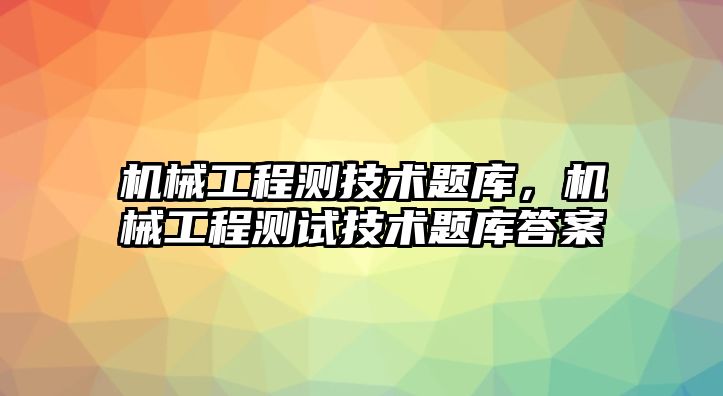 机械工程测技术题库，机械工程测试技术题库答案